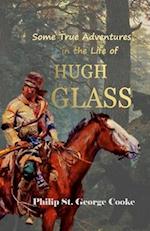 Some True Adventures in the Life of

HUGH GLASS

Philip St. George Cooke